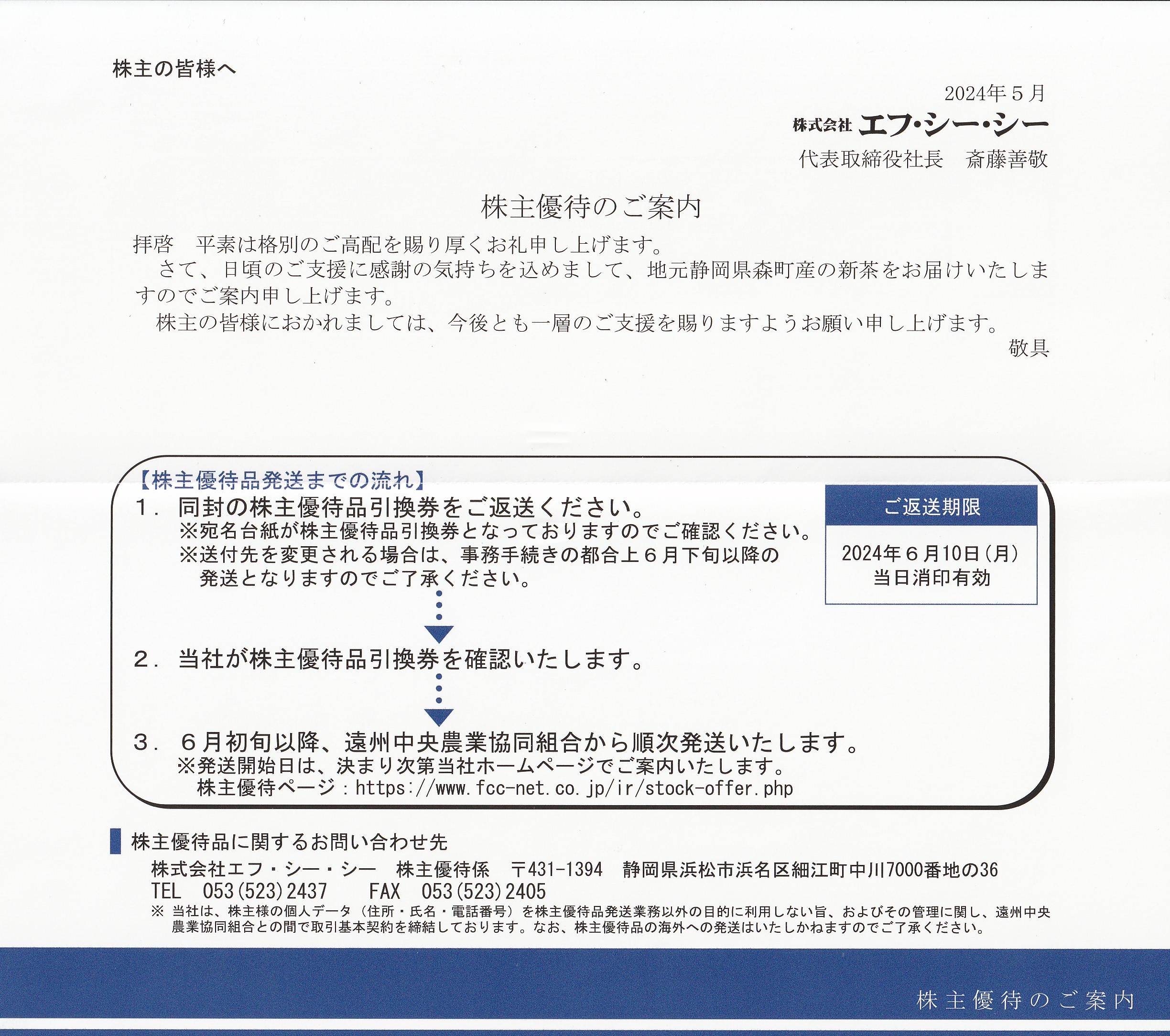 株主の皆様へ

2024年５月

株式会社 エフ・シー・シー

代表取締役社長　斎藤善敬

株主優待のご案内

拝啓　平素は格別のご高配を賜り厚くお礼申し上げます。

さて、日頃のご支援に感謝の気持ちを込めまして、地元静岡県森町産の新茶をお届けいたしますのでご案内申し上げます。

株主の皆様におかれましては、今後とも一層のご支援を賜りますようお願い申し上げます。

敬具

【株主優待品発送までの流れ】

１．同封の株主優待品引換券をご返送ください。
※宛名台紙が株主優待品引換券となっておりますのでご確認ください。
※送付先を変更される場合は、事務手続きの都合上６月下旬以降の発送となりますのでご了承ください。

ご返送期限

2024年６月10日（月）
当日消印有効

２．当社が株主優待品引換券を確認いたします。

３．６月初旬以降、遠州中央農業協同組合から順次発送いたします。
※発送開始日は、決まり次第当社ホームページでご案内いたします。
株主優待ページ：https://www.fcc-net.co.jp/ir/stock-offer.php

株主優待品に関するお問い合わせ先

株式会社エフ・シー・シー　株主優待係　〒431-1394　静岡県浜松市浜名区細江町中川7000番地の36
TEL　053(523)2437　FAX　053(523)2405

※ 当社は、株主様の個人データ（住所・氏名・電話番号）を株主優待品発送業務以外の目的に利用しない旨、およびその管理に関し、遠州中央農業協同組合との間で取引基本契約を締結しております。なお、株主優待品の海外への発送はいたしかねますのでご了承ください。

株主優待のご案内